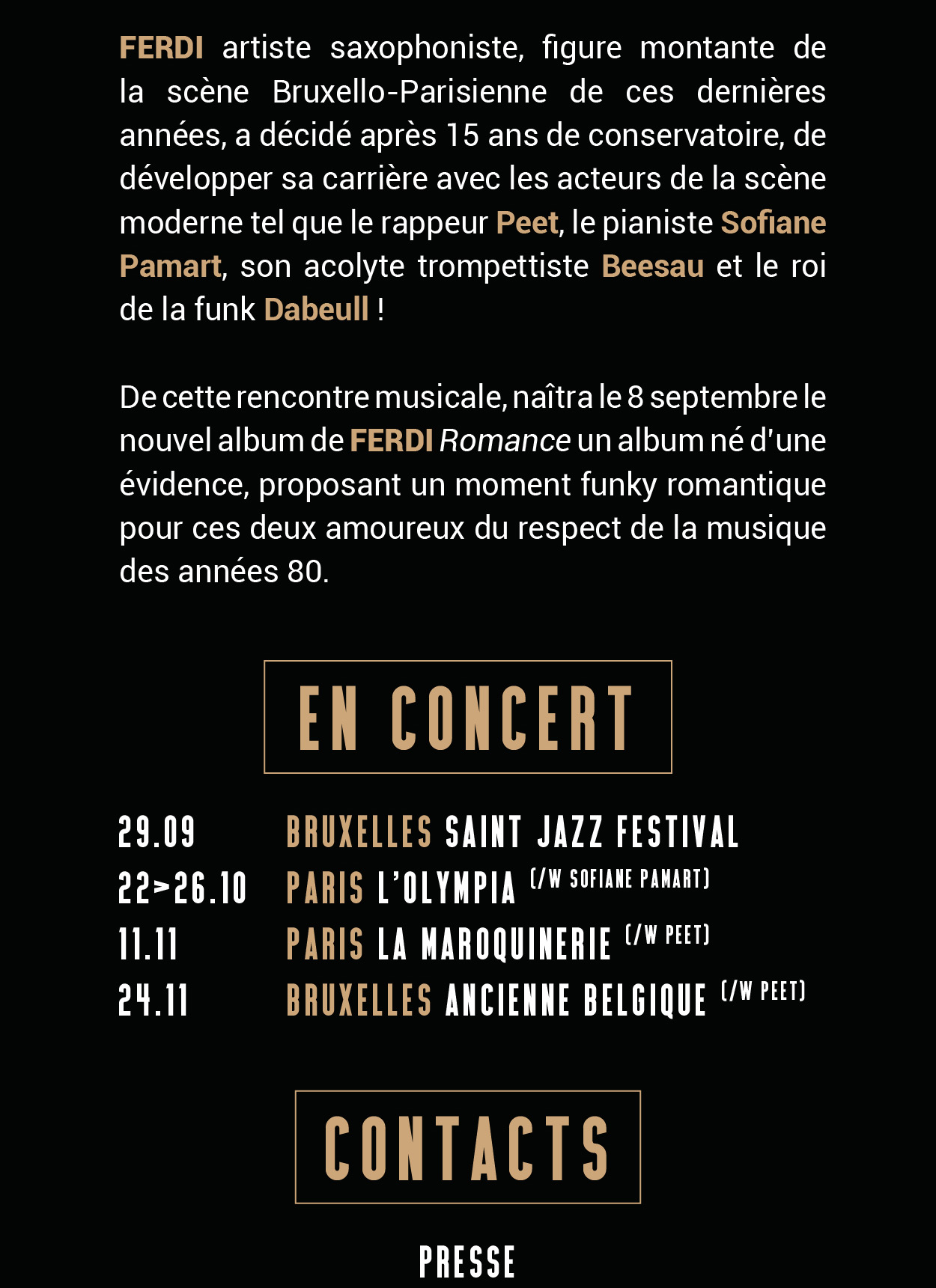 FERDI artiste saxophoniste, figure montante de la scène Bruxello-Parisienne de ces dernières années, a décidé après 15 ans de conservatoire, de développer sa carrière avec les acteurs de la scène moderne tel que le rappeur Peet, le pianiste Sofiane Pamart, son acolyte trompettiste Beesau et le roi de la funk Dabeull !

De cette rencontre musicale, naîtra le 8 septembre le nouvel album de FERDI Romance un album né d'une évidence, proposant un moment funky romantique pour ces deux amoureux du respect de la musique des années 80.

EN CONCERT

29.09 BRUXELLES SAINT JAZZ FESTIVAL
22>26.10 PARIS L'OLYMPIA (/W SOFIANE PAMART)
11.11 PARIS LA MAROQUINERIE (/W PEET)
24.11 BRUXELLES ANCIENNE BELGIQUE (/W PEET)

CONTACTS

PRESSE